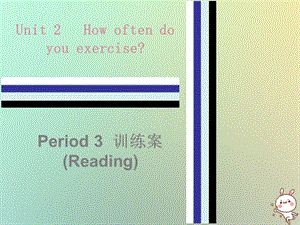 Unit 2  How often do you exercise?

Period 3 训练案
(Reading)